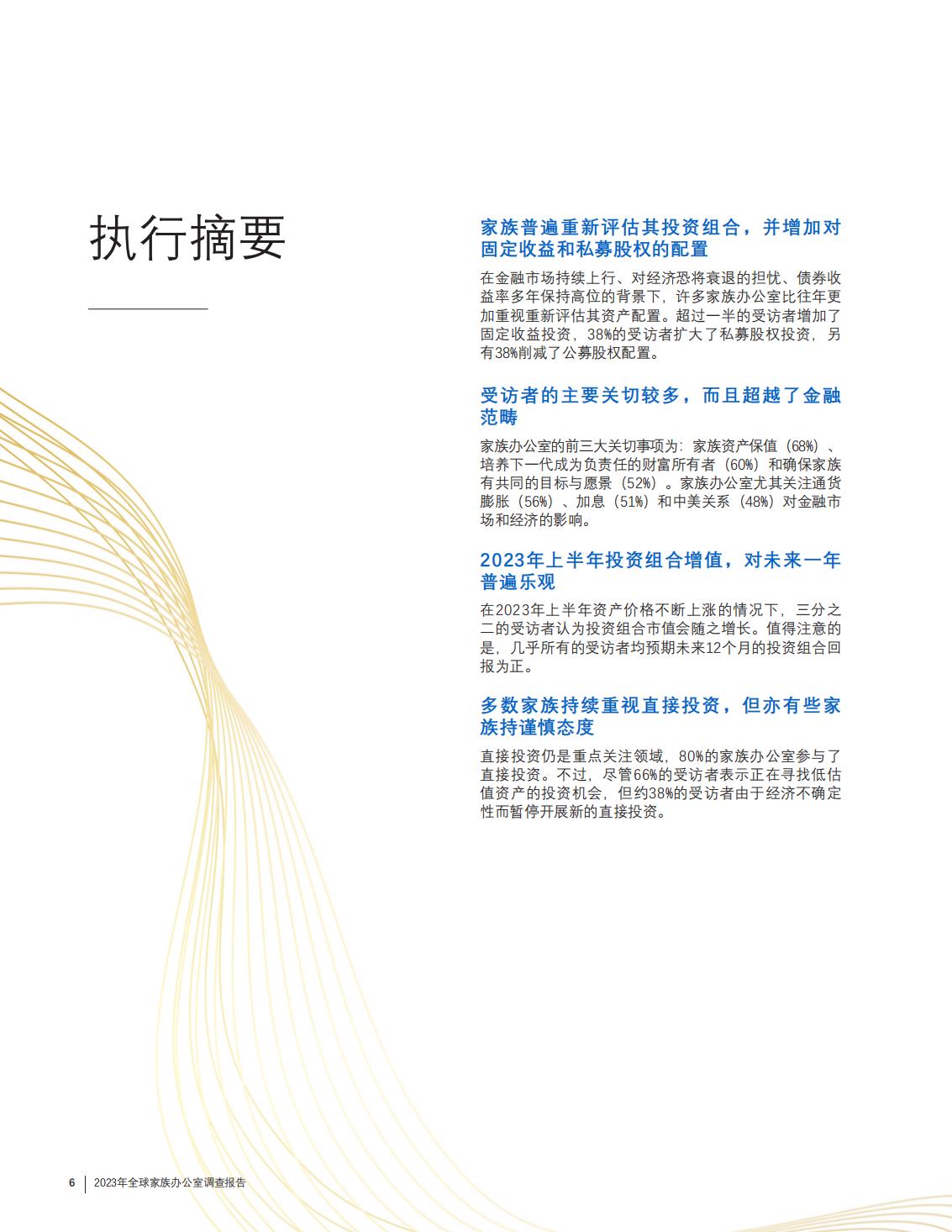 执行摘要

家族普遍重新评估其投资组合，并增加对固定收益和私募股权的配置

在金融市场持续上行、对经济恐将衰退的担忧、债券收益率多年保持高位的背景下，许多家族办公室比往年更加重视重新评估其资产配置。超过一半的受访者增加了固定收益投资，38%的受访者扩大了私募股权投资，另有38%削减了公募股权配置。

受访者的主要关切较多，而且超越了金融范畴

家族办公室的前三大关切事项为：家族资产保值（68%）、培养下一代成为负责任的财富所有者（60%）和确保家族有共同的目标与愿景（52%）。家族办公室尤其关注通货膨胀（56%）、加息（51%）和中美关系（48%）对金融市场和经济的影响。

2023年上半年投资组合增值，对未来一年普遍乐观

在2023年上半年资产价格不断上涨的情况下，三分之二的受访者认为投资组合市值会随之增长。值得注意的是，几乎所有的受访者均预期未来12个月的投资组合回报为正。

多数家族持续重视直接投资，但亦有些家族持谨慎态度

直接投资仍是重点关注领域，80%的家族办公室参与了直接投资。不过，尽管66%的受访者表示正在寻找低估值资产的投资机会，但约38%的受访者由于经济不确定性而暂停开展新的直接投资。

6 | 2023年全球家族办公室调查报告